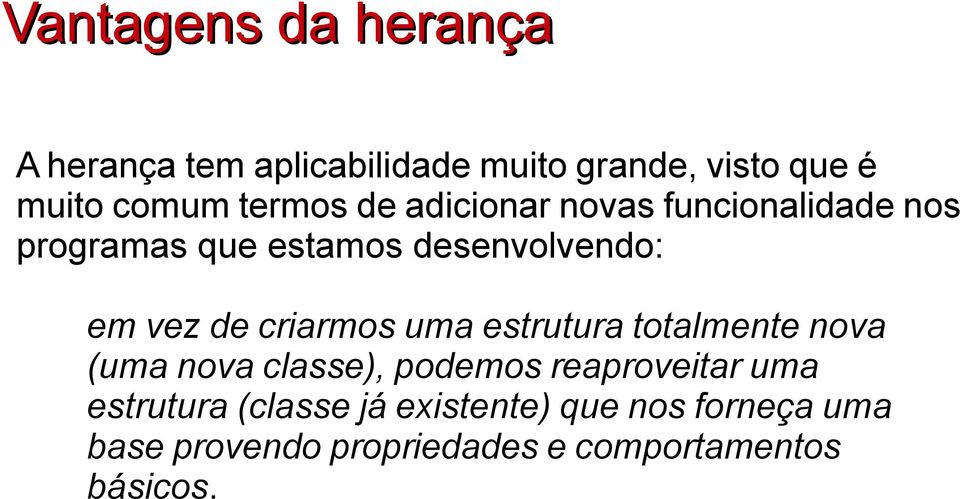 Vantagens da herança

A herança tem aplicabilidade muito grande, visto que é muito comum termos de adicionar novas funcionalidade nos programas que estamos desenvolvendo:

em vez de criarmos uma estrutura totalmente nova (uma nova classe), podemos reaproveitar uma estrutura (classe já existente) que nos forneça uma base provendo propriedades e comportamentos básicos.